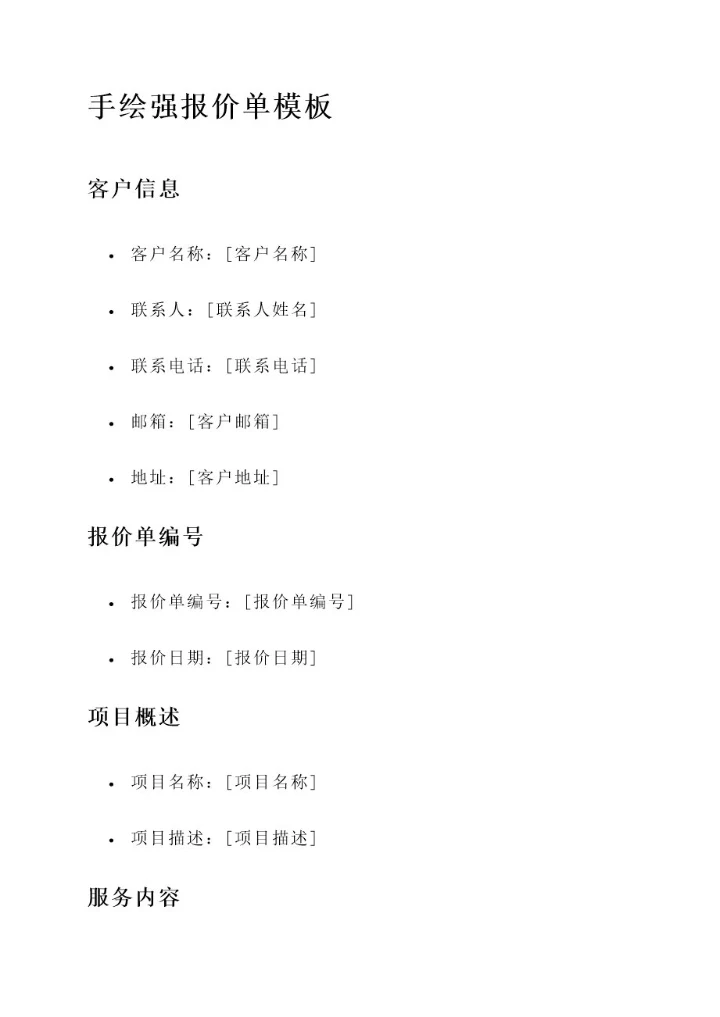 手绘强报价单模板

客户信息

• 客户名称：[客户名称]

• 联系人：[联系人姓名]

• 联系电话：[联系电话]

• 邮箱：[客户邮箱]

• 地址：[客户地址]

报价单编号

• 报价单编号：[报价单编号]

• 报价日期：[报价日期]

项目概述

• 项目名称：[项目名称]

• 项目描述：[项目描述]

服务内容